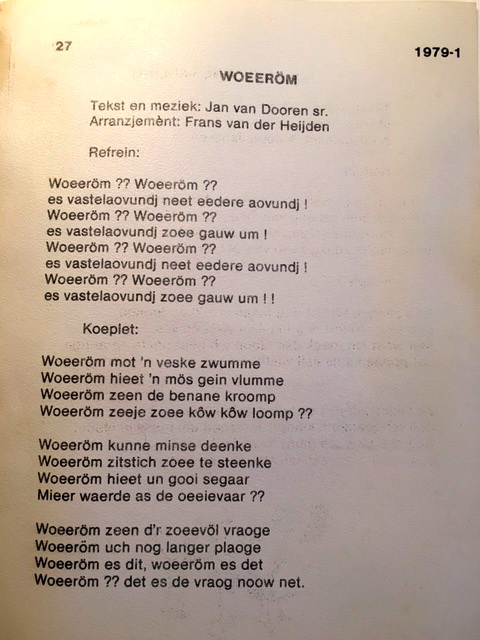 27

1979-1

WOEERÖM

Tekst en meziek: Jan van Dooren sr.
Arranzjemènt: Frans van der Heijden

Refrein:

Woeeröm ?? Woeeröm ??
es vastelaovundj neet eedere aovundj !
Woeeröm ?? Woeeröm ??
es vastelaovundj zoee gauw um !
Woeeröm ?? Woeeröm ??
es vastelaovundj neet eedere aovundj !
Woeeröm ?? Woeeröm ??
es vastelaovundj zoee gauw um ! !

Koeplet:

Woeeröm mot 'n veske zwumme
Woeeröm hieet 'n mös gein vlumme
Woeeröm zeen de benane kroomp
Woeeröm zeeje zoee kôw kôw loomp ??

Woeeröm kunne minse deenke
Woeeröm zitstich zoee te steenke
Woeeröm hieet un gooi segaar
Mieer waerde as de oeeievaar ??

Woeeröm zeen d'r zoeevöl vraoge
Woeeröm uch nog langer plaoge
Woeeröm es dit, woeeröm es det
Woeeröm ?? det es de vraog noow net.